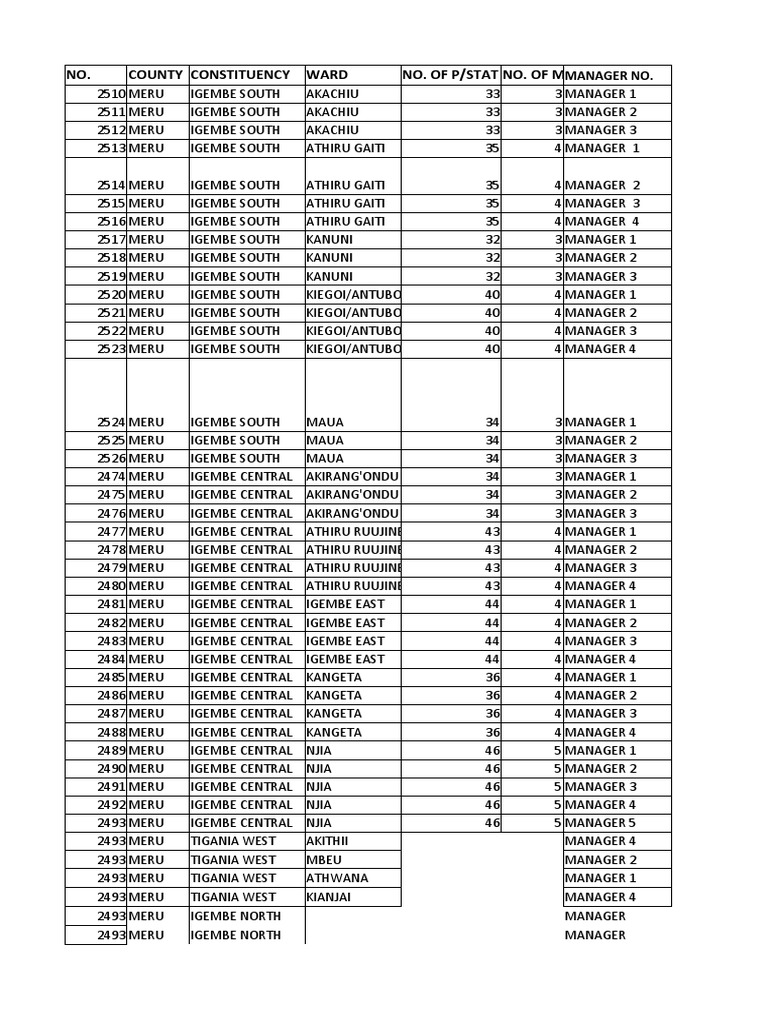 | NO. | COUNTY | CONSTITUENCY | WARD | NO. OF P/STAT | NO. OF M | MANAGER NO. |
|---|---|---|---|---|---|---|
| 2510 | MERU | IGEMBE SOUTH | AKACHIU | 33 | 3 | MANAGER 1 |
| 2511 | MERU | IGEMBE SOUTH | AKACHIU | 33 | 3 | MANAGER 2 |
| 2512 | MERU | IGEMBE SOUTH | AKACHIU | 33 | 3 | MANAGER 3 |
| 2513 | MERU | IGEMBE SOUTH | ATHIRU GAITI | 35 | 4 | MANAGER 1 |
| 2514 | MERU | IGEMBE SOUTH | ATHIRU GAITI | 35 | 4 | MANAGER 2 |
| 2515 | MERU | IGEMBE SOUTH | ATHIRU GAITI | 35 | 4 | MANAGER 3 |
| 2516 | MERU | IGEMBE SOUTH | ATHIRU GAITI | 35 | 4 | MANAGER 4 |
| 2517 | MERU | IGEMBE SOUTH | KANUNI | 32 | 3 | MANAGER 1 |
| 2518 | MERU | IGEMBE SOUTH | KANUNI | 32 | 3 | MANAGER 2 |
| 2519 | MERU | IGEMBE SOUTH | KANUNI | 32 | 3 | MANAGER 3 |
| 2520 | MERU | IGEMBE SOUTH | KIEGOI/ANTUBO | 40 | 4 | MANAGER 1 |
| 2521 | MERU | IGEMBE SOUTH | KIEGOI/ANTUBO | 40 | 4 | MANAGER 2 |
| 2522 | MERU | IGEMBE SOUTH | KIEGOI/ANTUBO | 40 | 4 | MANAGER 3 |
| 2523 | MERU | IGEMBE SOUTH | KIEGOI/ANTUBO | 40 | 4 | MANAGER 4 |
| 2524 | MERU | IGEMBE SOUTH | MAUA | 34 | 3 | MANAGER 1 |
| 2525 | MERU | IGEMBE SOUTH | MAUA | 34 | 3 | MANAGER 2 |
| 2526 | MERU | IGEMBE SOUTH | MAUA | 34 | 3 | MANAGER 3 |
| 2474 | MERU | IGEMBE CENTRAL | AKIRANG'ONDU | 34 | 3 | MANAGER 1 |
| 2475 | MERU | IGEMBE CENTRAL | AKIRANG'ONDU | 34 | 3 | MANAGER 2 |
| 2476 | MERU | IGEMBE CENTRAL | AKIRANG'ONDU | 34 | 3 | MANAGER 3 |
| 2477 | MERU | IGEMBE CENTRAL | ATHIRU RUUJINE | 43 | 4 | MANAGER 1 |
| 2478 | MERU | IGEMBE CENTRAL | ATHIRU RUUJINE | 43 | 4 | MANAGER 2 |
| 2479 | MERU | IGEMBE CENTRAL | ATHIRU RUUJINE | 43 | 4 | MANAGER 3 |
| 2480 | MERU | IGEMBE CENTRAL | ATHIRU RUUJINE | 43 | 4 | MANAGER 4 |
| 2481 | MERU | IGEMBE CENTRAL | IGEMBE EAST | 44 | 4 | MANAGER 1 |
| 2482 | MERU | IGEMBE CENTRAL | IGEMBE EAST | 44 | 4 | MANAGER 2 |
| 2483 | MERU | IGEMBE CENTRAL | IGEMBE EAST | 44 | 4 | MANAGER 3 |
| 2484 | MERU | IGEMBE CENTRAL | IGEMBE EAST | 44 | 4 | MANAGER 4 |
| 2485 | MERU | IGEMBE CENTRAL | KANGETA | 36 | 4 | MANAGER 1 |
| 2486 | MERU | IGEMBE CENTRAL | KANGETA | 36 | 4 | MANAGER 2 |
| 2487 | MERU | IGEMBE CENTRAL | KANGETA | 36 | 4 | MANAGER 3 |
| 2488 | MERU | IGEMBE CENTRAL | KANGETA | 36 | 4 | MANAGER 4 |
| 2489 | MERU | IGEMBE CENTRAL | NJIA | 46 | 5 | MANAGER 1 |
| 2490 | MERU | IGEMBE CENTRAL | NJIA | 46 | 5 | MANAGER 2 |
| 2491 | MERU | IGEMBE CENTRAL | NJIA | 46 | 5 | MANAGER 3 |
| 2492 | MERU | IGEMBE CENTRAL | NJIA | 46 | 5 | MANAGER 4 |
| 2493 | MERU | IGEMBE CENTRAL | NJIA | 46 | 5 | MANAGER 5 |
| 2493 | MERU | TIGANIA WEST | AKITHII | | | MANAGER 4 |
| 2493 | MERU | TIGANIA WEST | MBEU | | | MANAGER 2 |
| 2493 | MERU | TIGANIA WEST | ATHWANA | | | MANAGER 1 |
| 2493 | MERU | TIGANIA WEST | KIANJAI | | | MANAGER 4 |
| 2493 | MERU | IGEMBE NORTH | | | | MANAGER |
| 2493 | MERU | IGEMBE NORTH | | | | MANAGER |